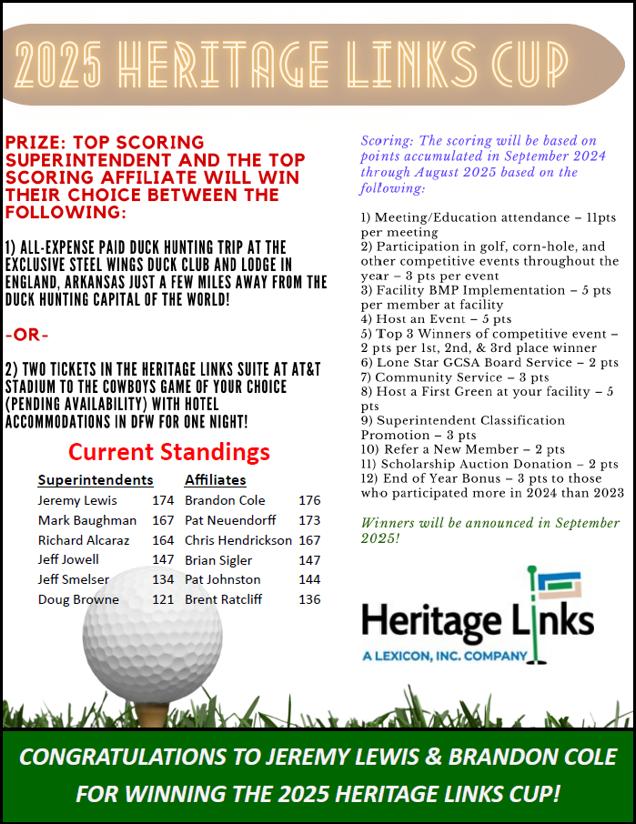 2025 HERITAGE LINKS CUP

PRIZE: TOP SCORING SUPERINTENDENT AND THE TOP SCORING AFFILIATE WILL WIN THEIR CHOICE BETWEEN THE FOLLOWING:

1) ALL-EXPENSE PAID DUCK HUNTING TRIP AT THE EXCLUSIVE STEEL WINGS DUCK CLUB AND LODGE IN ENGLAND, ARKANSAS JUST A FEW MILES AWAY FROM THE DUCK HUNTING CAPITAL OF THE WORLD!

-OR-

2) TWO TICKETS IN THE HERITAGE LINKS SUITE AT AT&T STADIUM TO THE COWBOYS GAME OF YOUR CHOICE (PENDING AVAILABILITY) WITH HOTEL ACCOMMODATIONS IN DFW FOR ONE NIGHT!

Current Standings

| Superintendents | | Affiliates | |
|---|---|---|---|
| Jeremy Lewis | 174 | Brandon Cole | 176 |
| Mark Baughman | 167 | Pat Neuendorff | 173 |
| Richard Alcaraz | 164 | Chris Hendrickson | 167 |
| Jeff Jowell | 147 | Brian Sigler | 147 |
| Jeff Smelser | 134 | Pat Johnston | 144 |
| Doug Browne | 121 | Brent Ratcliff | 136 |

Scoring: The scoring will be based on points accumulated in September 2024 through August 2025 based on the following:

1) Meeting/Education attendance – 11pts per meeting
2) Participation in golf, corn-hole, and other competitive events throughout the year – 3 pts per event
3) Facility BMP Implementation – 5 pts per member at facility
4) Host an Event – 5 pts
5) Top 3 Winners of competitive event – 2 pts per 1st, 2nd, & 3rd place winner
6) Lone Star GCSA Board Service – 2 pts
7) Community Service – 3 pts
8) Host a First Green at your facility – 5 pts
9) Superintendent Classification Promotion – 3 pts
10) Refer a New Member – 2 pts
11) Scholarship Auction Donation – 2 pts
12) End of Year Bonus – 3 pts to those who participated more in 2024 than 2023

Winners will be announced in September 2025!

Heritage Links
A LEXICON, INC. COMPANY

CONGRATULATIONS TO JEREMY LEWIS & BRANDON COLE FOR WINNING THE 2025 HERITAGE LINKS CUP!